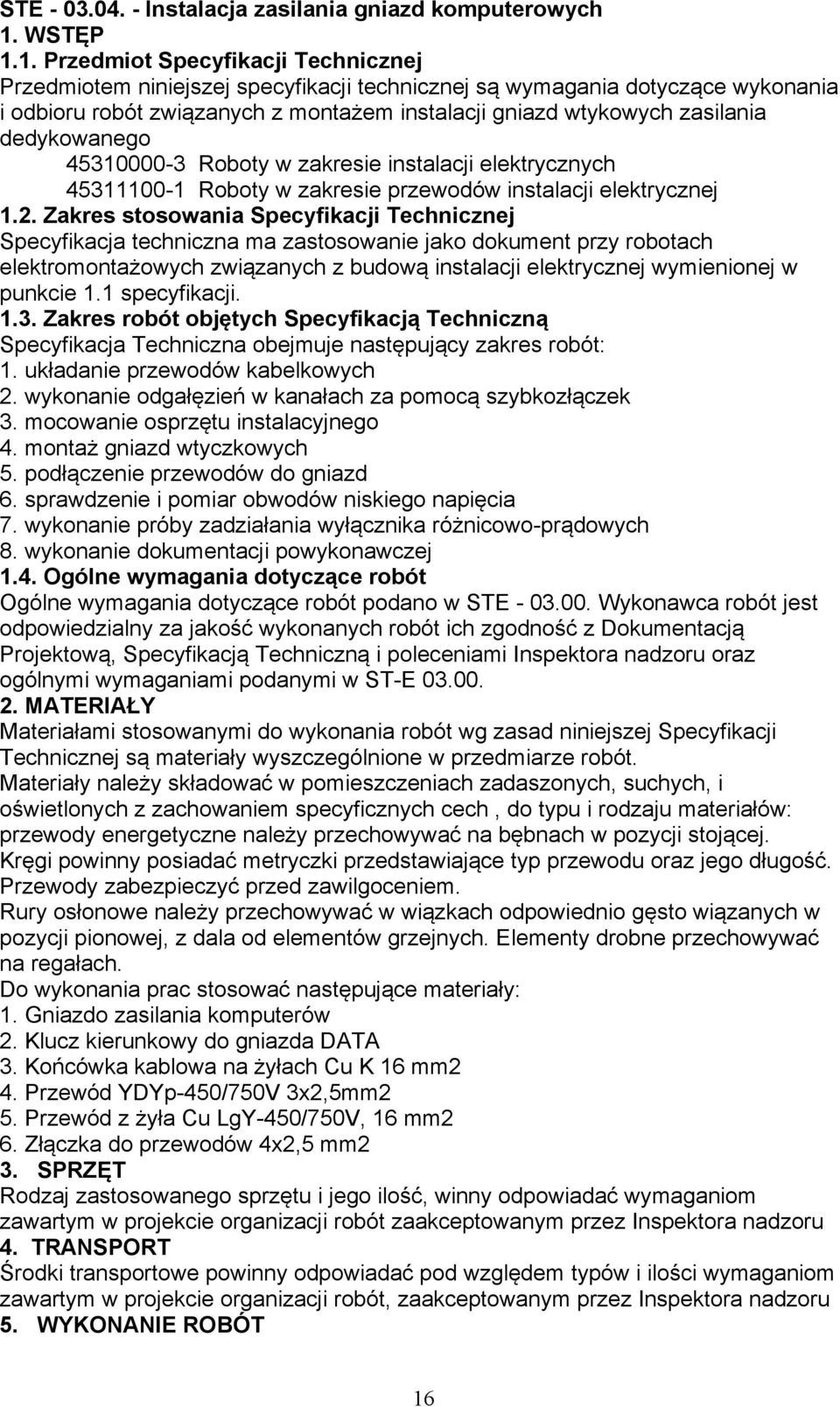 STE - 03.04. - Instalacja zasilania gniazd komputerowych
1. WSTĘP
1.1. Przedmiot Specyfikacji Technicznej
Przedmiotem niniejszej specyfikacji technicznej są wymagania dotyczące wykonania i odbioru robót związanych z montażem instalacji gniazd wtykowych zasilania dedykowanego
45310000-3 Roboty w zakresie instalacji elektrycznych
45311100-1 Roboty w zakresie przewodów instalacji elektrycznej
1.2. Zakres stosowania Specyfikacji Technicznej
Specyfikacja techniczna ma zastosowanie jako dokument przy robotach elektromontażowych związanych z budową instalacji elektrycznej wymienionej w punkcie 1.1 specyfikacji.
1.3. Zakres robót objętych Specyfikacją Techniczną
Specyfikacja Techniczna obejmuje następujący zakres robót:
1. układanie przewodów kabelkowych
2. wykonanie odgałęzień w kanałach za pomocą szybkozłączek
3. mocowanie osprzętu instalacyjnego
4. montaż gniazd wtyczkowych
5. podłączenie przewodów do gniazd
6. sprawdzenie i pomiar obwodów niskiego napięcia
7. wykonanie próby zadziałania wyłącznika różnicowo-prądowych
8. wykonanie dokumentacji powykonawczej
1.4. Ogólne wymagania dotyczące robót
Ogólne wymagania dotyczące robót podano w STE - 03.00. Wykonawca robót jest odpowiedzialny za jakość wykonanych robót ich zgodność z Dokumentacją Projektową, Specyfikacją Techniczną i poleceniami Inspektora nadzoru oraz ogólnymi wymaganiami podanymi w ST-E 03.00.
2. MATERIAŁY
Materiałami stosowanymi do wykonania robót wg zasad niniejszej Specyfikacji Technicznej są materiały wyszczególnione w przedmiarze robót.
Materiały należy składować w pomieszczeniach zadaszonych, suchych, i oświetlonych z zachowaniem specyficznych cech , do typu i rodzaju materiałów: przewody energetyczne należy przechowywać na bębnach w pozycji stojącej. Kręgi powinny posiadać metryczki przedstawiające typ przewodu oraz jego długość. Przewody zabezpieczyć przed zawilgoceniem.
Rury osłonowe należy przechowywać w wiązkach odpowiednio gęsto wiązanych w pozycji pionowej, z dala od elementów grzejnych. Elementy drobne przechowywać na regałach.
Do wykonania prac stosować następujące materiały:
1. Gniazdo zasilania komputerów
2. Klucz kierunkowy do gniazda DATA
3. Końcówka kablowa na żyłach Cu K 16 mm2
4. Przewód YDYp-450/750V 3x2,5mm2
5. Przewód z żyła Cu LgY-450/750V, 16 mm2
6. Złączka do przewodów 4x2,5 mm2
3. SPRZĘT
Rodzaj zastosowanego sprzętu i jego ilość, winny odpowiadać wymaganiom zawartym w projekcie organizacji robót zaakceptowanym przez Inspektora nadzoru
4. TRANSPORT
Środki transportowe powinny odpowiadać pod względem typów i ilości wymaganiom zawartym w projekcie organizacji robót, zaakceptowanym przez Inspektora nadzoru
5. WYKONANIE ROBÓT

16